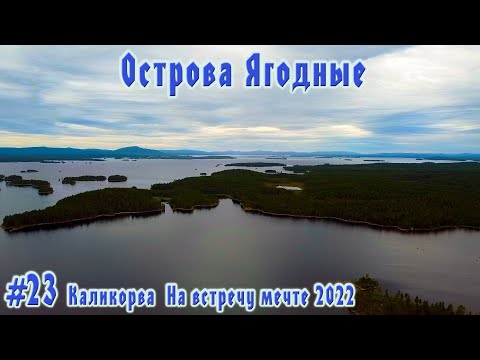 Острова Ягодные

#23 Каликорва На встречу мечте 2022